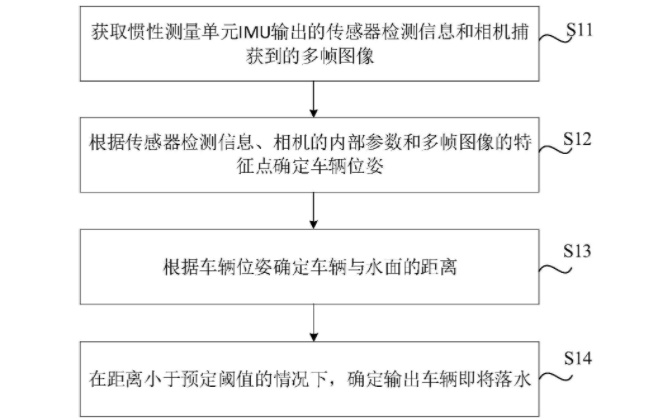 获取惯性测量单元IMU输出的传感器检测信息和相机捕获到的多帧图像

S11

根据传感器检测信息、相机的内部参数和多帧图像的特征点确定车辆位姿

S12

根据车辆位姿确定车辆与水面的距离

S13

在距离小于预定阈值的情况下，确定输出车辆即将落水

S14